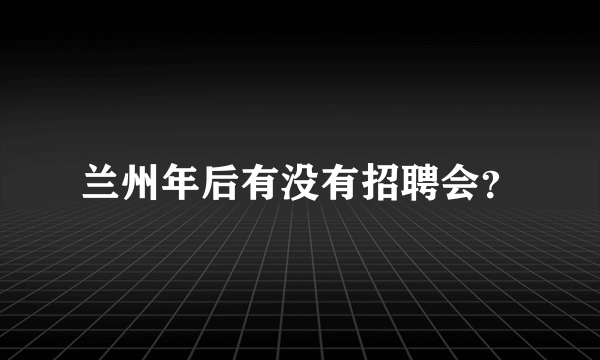 兰州年后有没有招聘会?